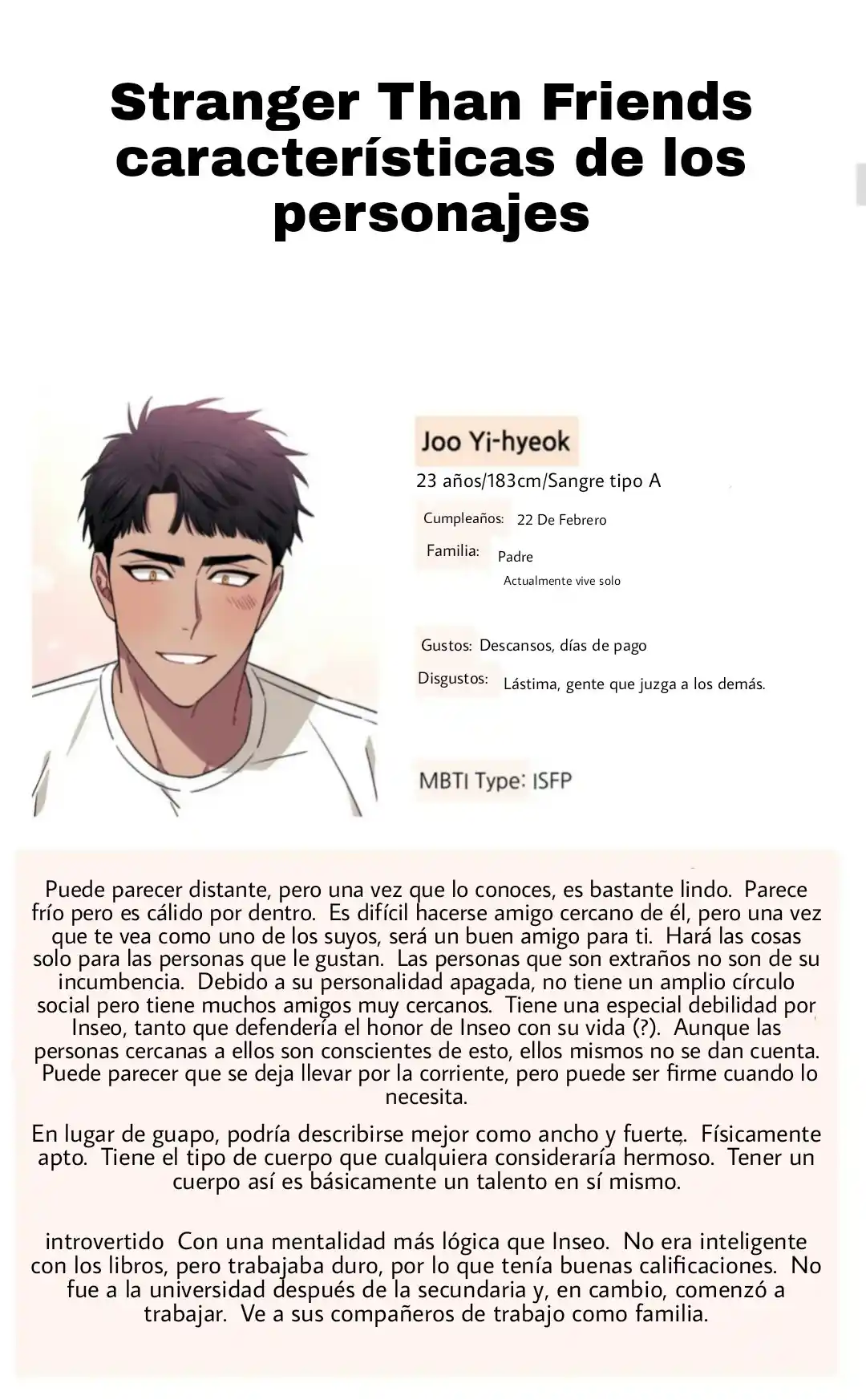 Stranger Than Friends características de los personajes

Joo Yi-hyeok

23 años/183cm/Sangre tipo A

Cumpleaños: 22 De Febrero

Familia: Padre
Actualmente vive solo

Gustos: Descansos, días de pago

Disgustos: Lástima, gente que juzga a los demás.

MBTI Type: ISFP

Puede parecer distante, pero una vez que lo conoces, es bastante lindo. Parece frío pero es cálido por dentro. Es difícil hacerse amigo cercano de él, pero una vez que te vea como uno de los suyos, será un buen amigo para ti. Hará las cosas solo para las personas que le gustan. Las personas que son extraños no son de su incumbencia. Debido a su personalidad apagada, no tiene un amplio círculo social pero tiene muchos amigos muy cercanos. Tiene una especial debilidad por Inseo, tanto que defendería el honor de Inseo con su vida (?). Aunque las personas cercanas a ellos son conscientes de esto, ellos mismos no se dan cuenta. Puede parecer que se deja llevar por la corriente, pero puede ser firme cuando lo necesita.

En lugar de guapo, podría describirse mejor como ancho y fuerte. Físicamente apto. Tiene el tipo de cuerpo que cualquiera consideraría hermoso. Tener un cuerpo así es básicamente un talento en sí mismo.

introvertido Con una mentalidad más lógica que Inseo. No era inteligente con los libros, pero trabajaba duro, por lo que tenía buenas calificaciones. No fue a la universidad después de la secundaria y, en cambio, comenzó a trabajar. Ve a sus compañeros de trabajo como familia.